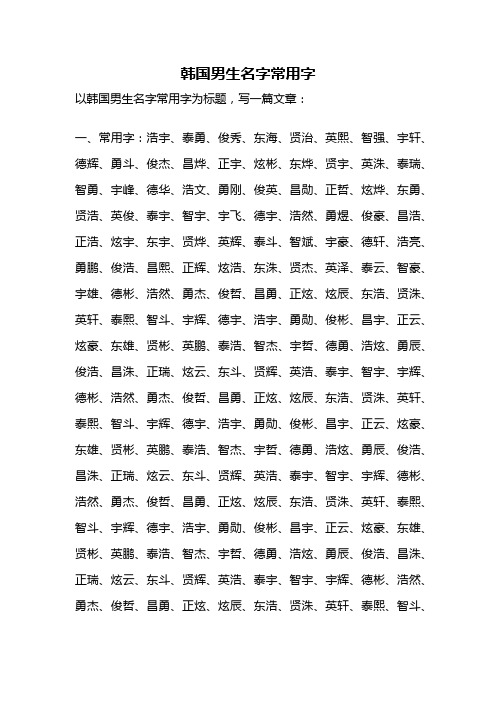 韩国男生名字常用字

以韩国男生名字常用字为标题，写一篇文章：

一、常用字：浩宇、泰勇、俊秀、东海、贤治、英熙、智强、宇轩、德辉、勇斗、俊杰、昌烨、正宇、炫彬、东烨、贤宇、英洙、泰瑞、智勇、宇峰、德华、浩文、勇刚、俊英、昌勋、正哲、炫烨、东勇、贤浩、英俊、泰宇、智宇、宇飞、德宇、浩然、勇煜、俊豪、昌浩、正浩、炫宇、东宇、贤烨、英辉、泰斗、智斌、宇豪、德轩、浩亮、勇鹏、俊浩、昌熙、正辉、炫浩、东洙、贤杰、英泽、泰云、智豪、宇雄、德彬、浩然、勇杰、俊哲、昌勇、正炫、炫辰、东浩、贤洙、英轩、泰熙、智斗、宇辉、德宇、浩宇、勇勋、俊彬、昌宇、正云、炫豪、东雄、贤彬、英鹏、泰浩、智杰、宇哲、德勇、浩炫、勇辰、俊浩、昌洙、正瑞、炫云、东斗、贤辉、英浩、泰宇、智宇、宇辉、德彬、浩然、勇杰、俊哲、昌勇、正炫、炫辰、东浩、贤洙、英轩、泰熙、智斗、宇辉、德宇、浩宇、勇勋、俊彬、昌宇、正云、炫豪、东雄、贤彬、英鹏、泰浩、智杰、宇哲、德勇、浩炫、勇辰、俊浩、昌洙、正瑞、炫云、东斗、贤辉、英浩、泰宇、智宇、宇辉、德彬、浩然、勇杰、俊哲、昌勇、正炫、炫辰、东浩、贤洙、英轩、泰熙、智斗、宇辉、德宇、浩宇、勇勋、俊彬、昌宇、正云、炫豪、东雄、贤彬、英鹏、泰浩、智杰、宇哲、德勇、浩炫、勇辰、俊浩、昌洙、正瑞、炫云、东斗、贤辉、英浩、泰宇、智宇、宇辉、德彬、浩然、勇杰、俊哲、昌勇、正炫、炫辰、东浩、贤洙、英轩、泰熙、智斗、